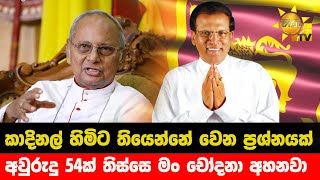 හිරු TV

කාදිනල් හිමිට තියෙන්නේ වෙන ප්‍රශ්නයක්

අවුරුදු 54ක් තිස්සෙ මං චෝදනා අහනවා